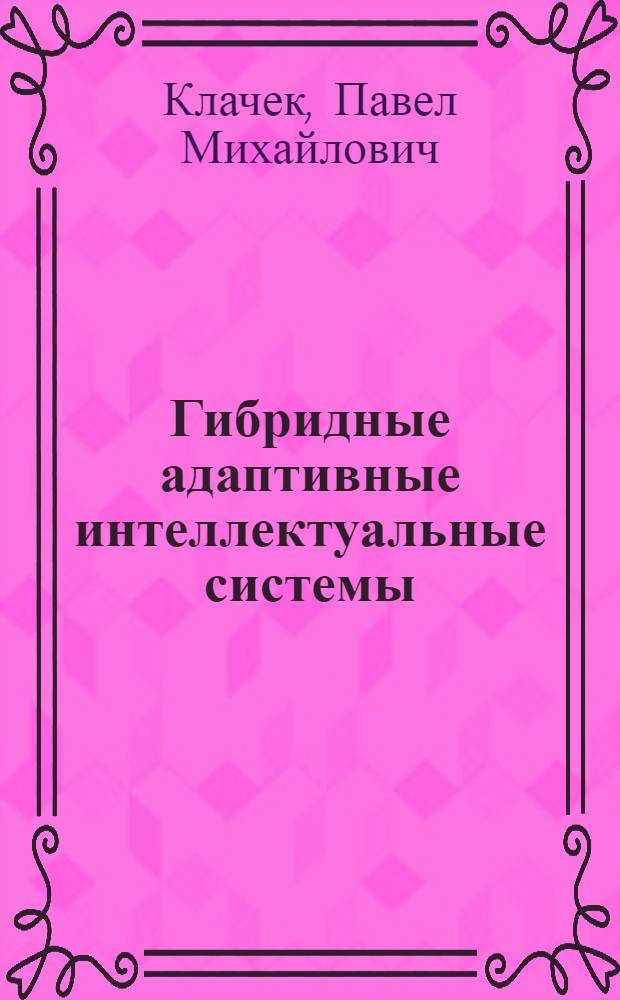 Клачек, Павел Михайлович

Гибридные адаптивные интеллектуальные системы